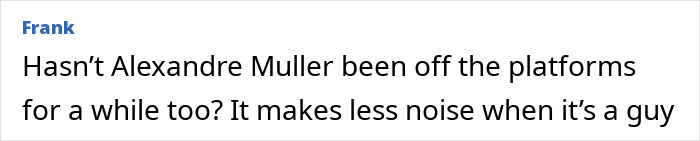 Frank

Hasn’t Alexandre Muller been off the platforms for a while too? It makes less noise when it’s a guy